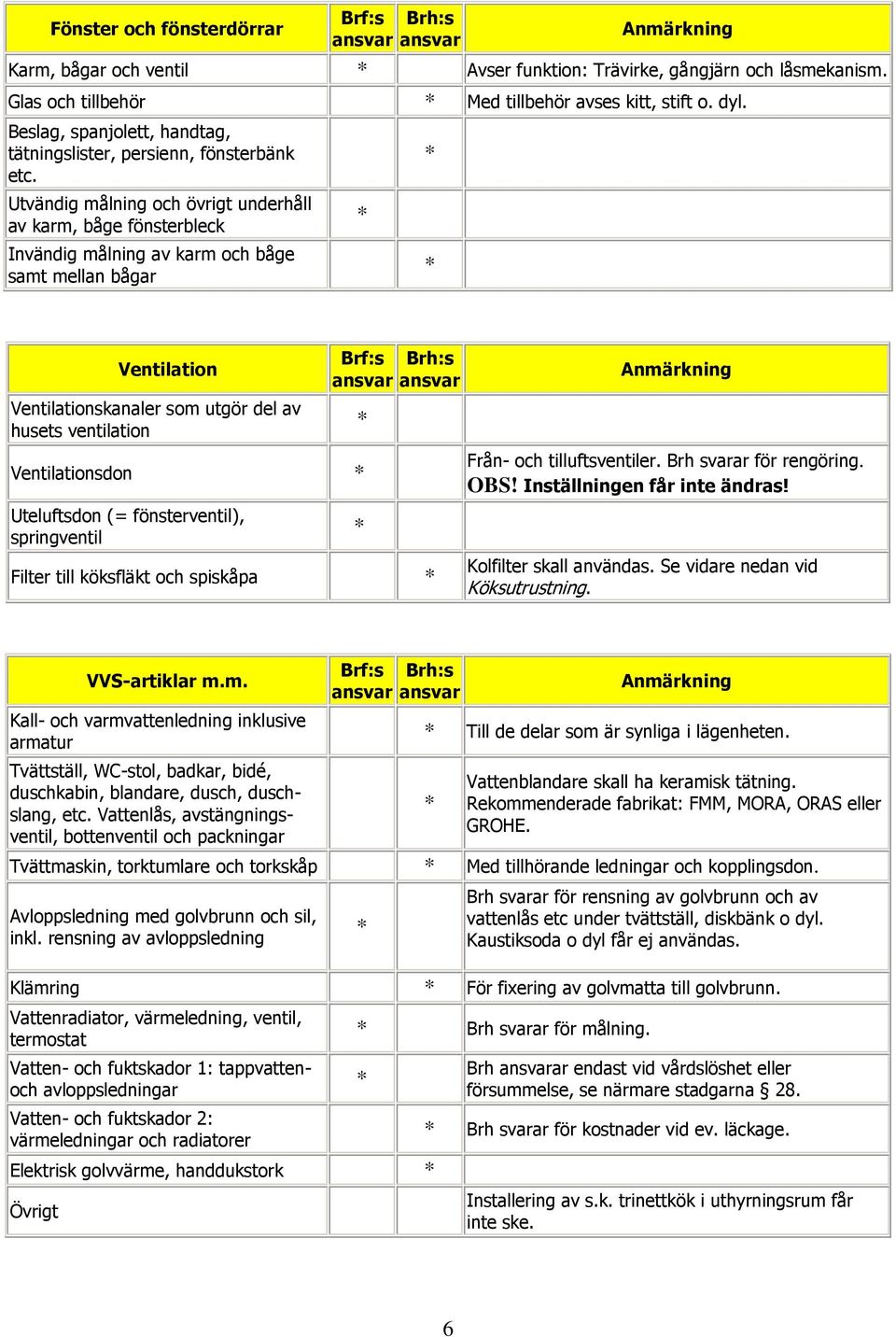 | Fönster och fönsterdörrar | Brf:s ansvar | Brh:s ansvar | Anmärkning |
|---|---|---|---|
| Karm, bågar och ventil | * | | Avser funktion: Trävirke, gångjärn och låsmekanism. |
| Glas och tillbehör | | * | Med tillbehör avses kitt, stift o. dyl. |
| Beslag, spanjolett, handtag, tätningslister, persienn, fönsterbänk etc. | | * | |
| Utvändig målning och övrigt underhåll av karm, båge fönsterbleck | * | | |
| Invändig målning av karm och båge samt mellan bågar | | * | |

| Ventilation | Brf:s ansvar | Brh:s ansvar | Anmärkning |
|---|---|---|---|
| Ventilationskanaler som utgör del av husets ventilation | * | | |
| Ventilationsdon | * | | Från- och tilluftsventiler. Brh svarar för rengöring. OBS! Inställningen får inte ändras! |
| Uteluftsdon (= fönsterventil), springventil | * | | |
| Filter till köksfläkt och spiskåpa | | * | Kolfilter skall användas. Se vidare nedan vid Köksutrustning. |

| VVS-artiklar m.m. | Brf:s ansvar | Brh:s ansvar | Anmärkning |
|---|---|---|---|
| Kall- och varmvattenledning inklusive armatur | | * | Till de delar som är synliga i lägenheten. |
| Tvättställ, WC-stol, badkar, bidé, duschkabin, blandare, dusch, duschslang, etc. Vattenlås, avstängningsventil, bottenventil och packningar | | * | Vattenblandare skall ha keramisk tätning. Rekommenderade fabrikat: FMM, MORA, ORAS eller GROHE. |
| Tvättmaskin, torktumlare och torkskåp | | * | Med tillhörande ledningar och kopplingsdon. |
| Avloppsledning med golvbrunn och sil, inkl. rensning av avloppsledning | * | | Brh svarar för rensning av golvbrunn och av vattenlås etc under tvättställ, diskbänk o dyl. Kaustiksoda o dyl får ej användas. |
| Klämring | | * | För fixering av golvmatta till golvbrunn. |
| Vattenradiator, värmeledning, ventil, termostat | * | | Brh svarar för målning. |
| Vatten- och fuktskador 1: tappvatten- och avloppsledningar | * | | Brh ansvarar endast vid vårdslöshet eller försummelse, se närmare stadgarna § 28. |
| Vatten- och fuktskador 2: värmeledningar och radiatorer | | * | Brh svarar för kostnader vid ev. läckage. |
| Elektrisk golvvärme, handdukstork | | * | |
| Övrigt | | | Installering av s.k. trinettkök i uthyrningsrum får inte ske. |

6